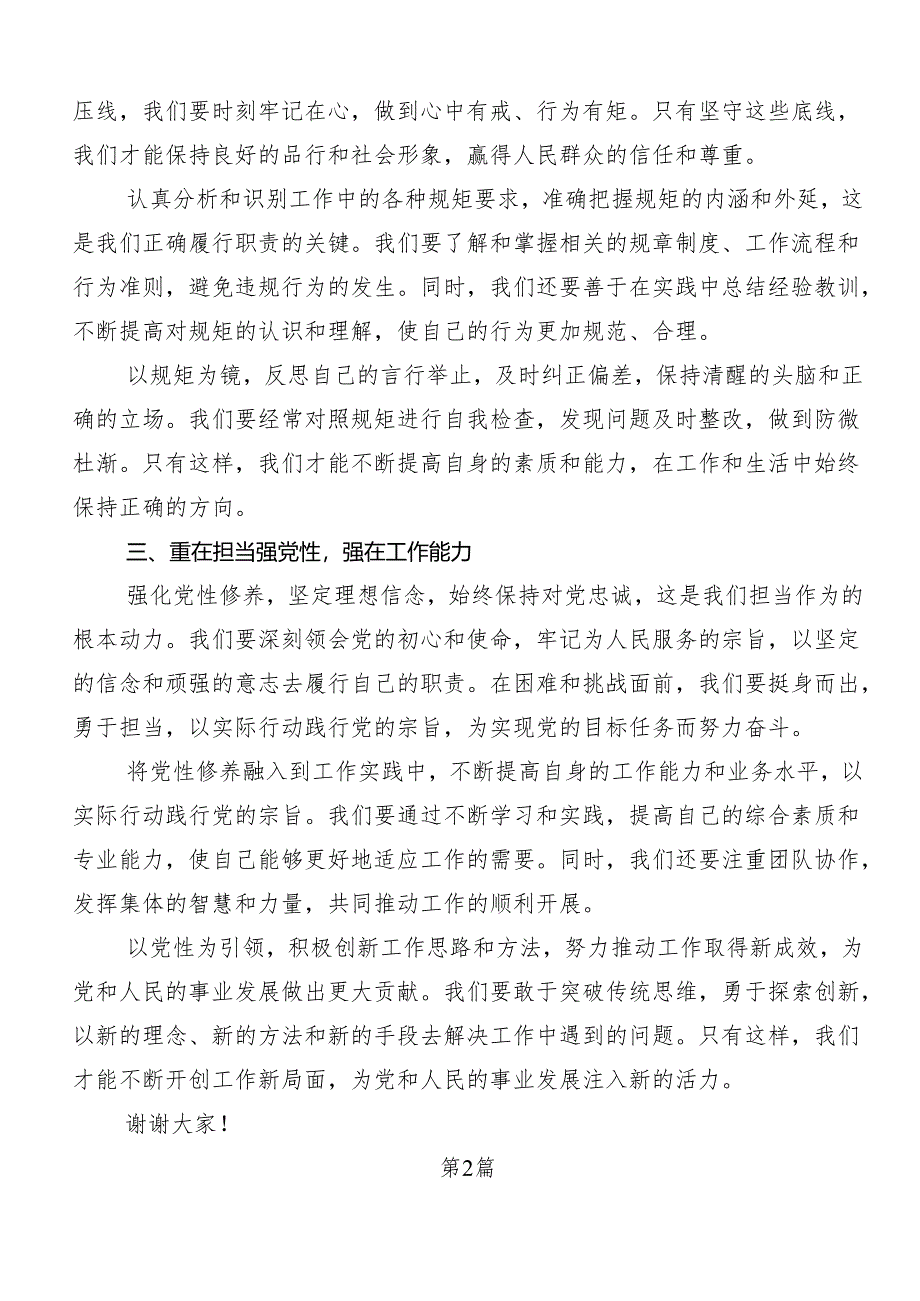 压线，我们要时刻牢记在心，做到心中有戒、行为有矩。只有坚守这些底线，我们才能保持良好的品行和社会形象，赢得人民群众的信任和尊重。

认真分析和识别工作中的各种规矩要求，准确把握规矩的内涵和外延，这是我们正确履行职责的关键。我们要了解和掌握相关的规章制度、工作流程和行为准则，避免违规行为的发生。同时，我们还要善于在实践中总结经验教训，不断提高对规矩的认识和理解，使自己的行为更加规范、合理。

以规矩为镜，反思自己的言行举止，及时纠正偏差，保持清醒的头脑和正确的立场。我们要经常对照规矩进行自我检查，发现问题及时整改，做到防微杜渐。只有这样，我们才能不断提高自身的素质和能力，在工作和生活中始终保持正确的方向。

三、重在担当强党性，强在工作能力

强化党性修养，坚定理想信念，始终保持对党忠诚，这是我们担当作为的根本动力。我们要深刻领会党的初心和使命，牢记为人民服务的宗旨，以坚定的信念和顽强的意志去履行自己的职责。在困难和挑战面前，我们要挺身而出，勇于担当，以实际行动践行党的宗旨，为实现党的目标任务而努力奋斗。

将党性修养融入到工作实践中，不断提高自身的工作能力和业务水平，以实际行动践行党的宗旨。我们要通过不断学习和实践，提高自己的综合素质和专业能力，使自己能够更好地适应工作的需要。同时，我们还要注重团队协作，发挥集体的智慧和力量，共同推动工作的顺利开展。

以党性为引领，积极创新工作思路和方法，努力推动工作取得新成效，为党和人民的事业发展做出更大贡献。我们要敢于突破传统思维，勇于探索创新，以新的理念、新的方法和新的手段去解决工作中遇到的问题。只有这样，我们才能不断开创工作新局面，为党和人民的事业发展注入新的活力。

谢谢大家！

第2篇